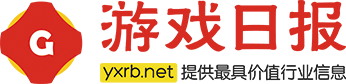 G

游戏日报

yxrb.net 提供最具价值行业信息